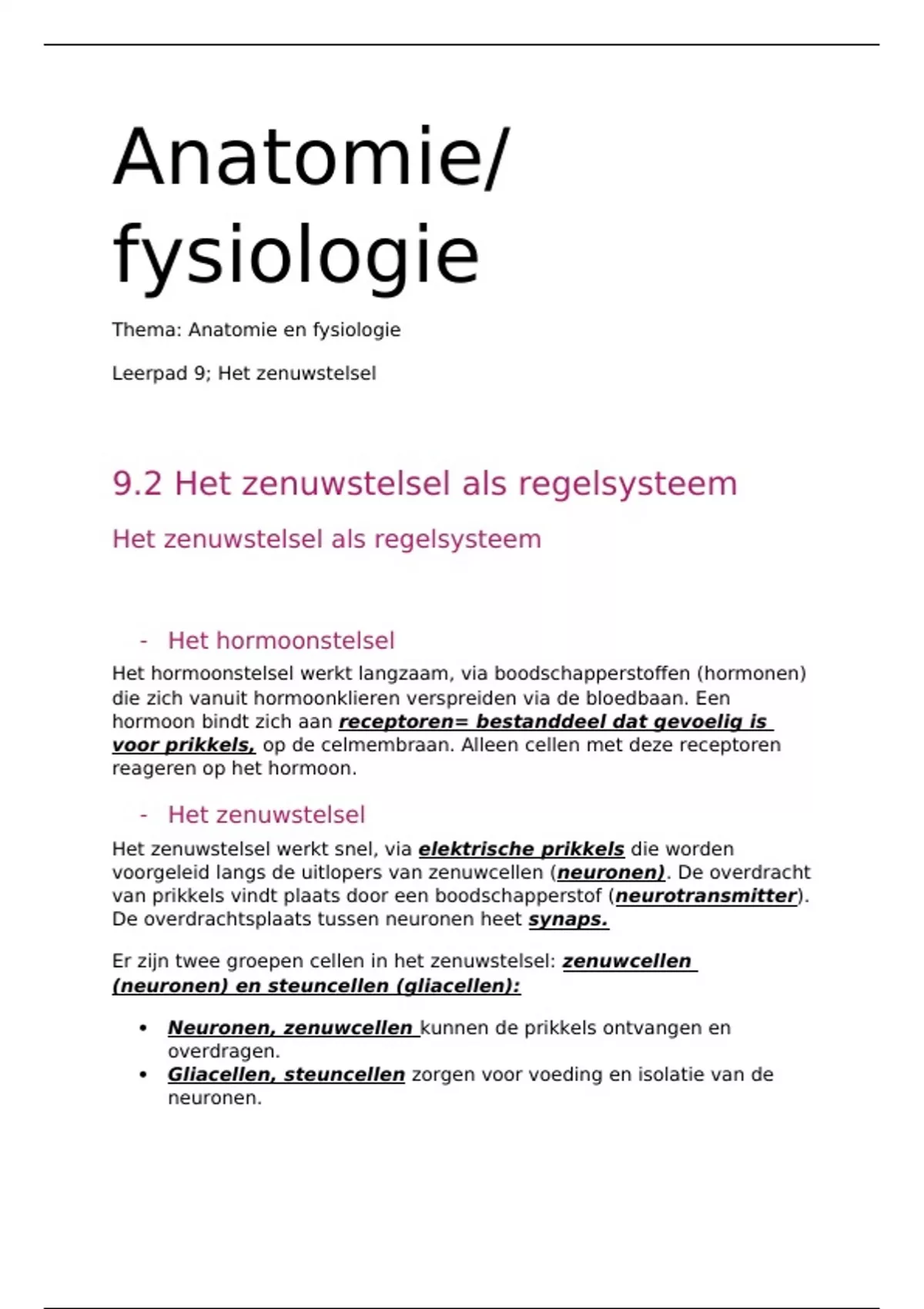 Anatomie/
fysiologie

Thema: Anatomie en fysiologie

Leerpad 9; Het zenuwstelsel

9.2 Het zenuwstelsel als regelsysteem

Het zenuwstelsel als regelsysteem

- Het hormoonstelsel

Het hormoonstelsel werkt langzaam, via boodschapperstoffen (hormonen) die zich vanuit hormoonklieren verspreiden via de bloedbaan. Een hormoon bindt zich aan receptoren= bestanddeel dat gevoelig is voor prikkels, op de celmembraan. Alleen cellen met deze receptoren reageren op het hormoon.

- Het zenuwstelsel

Het zenuwstelsel werkt snel, via elektrische prikkels die worden voorgeleid langs de uitlopers van zenuwcellen (neuronen). De overdracht van prikkels vindt plaats door een boodschapperstof (neurotransmitter). De overdrachtsplaats tussen neuronen heet synaps.

Er zijn twee groepen cellen in het zenuwstelsel: zenuwcellen (neuronen) en steuncellen (gliacellen):

• Neuronen, zenuwcellen kunnen de prikkels ontvangen en overdragen.
• Gliacellen, steuncellen zorgen voor voeding en isolatie van de neuronen.